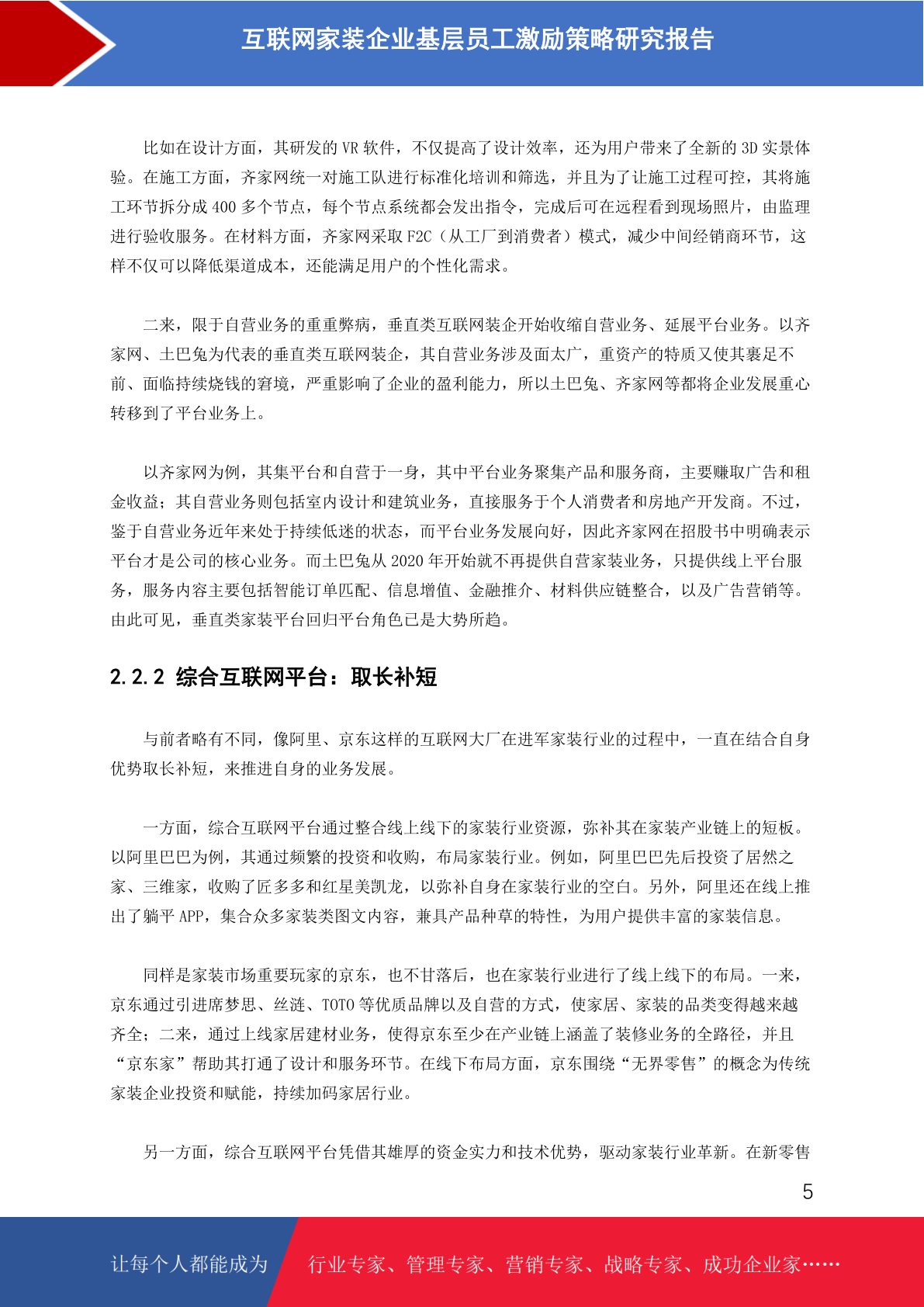 互联网家装企业基层员工激励策略研究报告

比如在设计方面，其研发的 VR 软件，不仅提高了设计效率，还为用户带来了全新的 3D 实景体验。在施工方面，齐家网统一对施工队进行标准化培训和筛选，并且为了让施工过程可控，其将施工环节拆分成 400 多个节点，每个节点系统都会发出指令，完成后可在远程看到现场照片，由监理进行验收服务。在材料方面，齐家网采取 F2C（从工厂到消费者）模式，减少中间经销商环节，这样不仅可以降低渠道成本，还能满足用户的个性化需求。

二来，限于自营业务的重重弊病，垂直类互联网装企开始收缩自营业务、延展平台业务。以齐家网、土巴兔为代表的垂直类互联网装企，其自营业务涉及面太广，重资产的特质又使其裹足不前、面临持续烧钱的窘境，严重影响了企业的盈利能力，所以土巴兔、齐家网等都将企业发展重心转移到了平台业务上。

以齐家网为例，其集平台和自营于一身，其中平台业务聚集产品和服务商，主要赚取广告和租金收益；其自营业务则包括室内设计和建筑业务，直接服务于个人消费者和房地产开发商。不过，鉴于自营业务近年来处于持续低迷的状态，而平台业务发展向好，因此齐家网在招股书中明确表示平台才是公司的核心业务。而土巴兔从 2020 年开始就不再提供自营家装业务，只提供线上平台服务，服务内容主要包括智能订单匹配、信息增值、金融推介、材料供应链整合，以及广告营销等。由此可见，垂直类家装平台回归平台角色已是大势所趋。

2.2.2 综合互联网平台：取长补短

与前者略有不同，像阿里、京东这样的互联网大厂在进军家装行业的过程中，一直在结合自身优势取长补短，来推进自身的业务发展。

一方面，综合互联网平台通过整合线上线下的家装行业资源，弥补其在家装产业链上的短板。以阿里巴巴为例，其通过频繁的投资和收购，布局家装行业。例如，阿里巴巴先后投资了居然之家、三维家，收购了匠多多和红星美凯龙，以弥补自身在家装行业的空白。另外，阿里还在线上推出了躺平 APP，集合众多家装类图文内容，兼具产品种草的特性，为用户提供丰富的家装信息。

同样是家装市场重要玩家的京东，也不甘落后，也在家装行业进行了线上线下的布局。一来，京东通过引进席梦思、丝涟、TOTO 等优质品牌以及自营的方式，使家居、家装的品类变得越来越齐全；二来，通过上线家居建材业务，使得京东至少在产业链上涵盖了装修业务的全路径，并且“京东家”帮助其打通了设计和服务环节。在线下布局方面，京东围绕“无界零售”的概念为传统家装企业投资和赋能，持续加码家居行业。

另一方面，综合互联网平台凭借其雄厚的资金实力和技术优势，驱动家装行业革新。在新零售

5

让每个人都能成为 行业专家、管理专家、营销专家、战略专家、成功企业家……